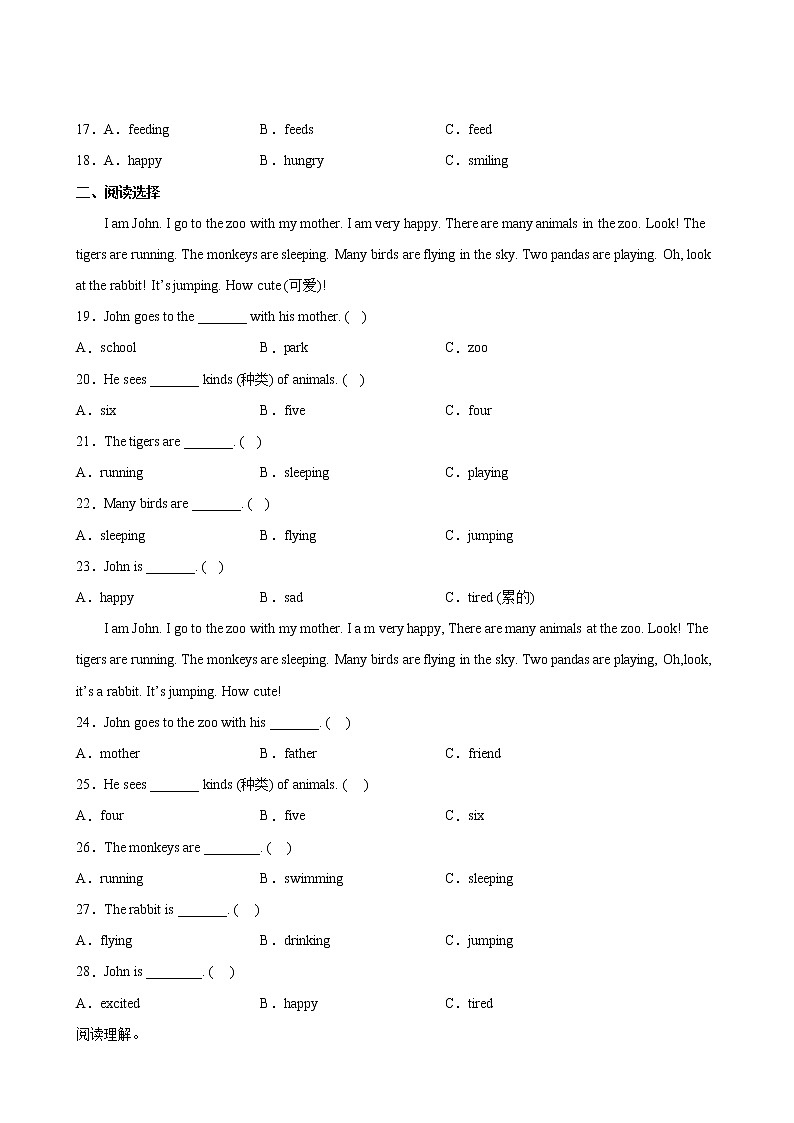 17．A．feeding　　B．feeds　　C．feed

18．A．happy　　B．hungry　　C．smiling

二、阅读选择

I am John. I go to the zoo with my mother. I am very happy. There are many animals in the zoo. Look! The tigers are running. The monkeys are sleeping. Many birds are flying in the sky. Two pandas are playing. Oh, look at the rabbit! It's jumping. How cute (可爱)!

19．John goes to the _______ with his mother. (　)

A．school　　B．park　　C．zoo

20．He sees _______ kinds (种类) of animals. (　)

A．six　　B．five　　C．four

21．The tigers are _______. (　)

A．running　　B．sleeping　　C．playing

22．Many birds are _______. (　)

A．sleeping　　B．flying　　C．jumping

23．John is _______. (　)

A．happy　　B．sad　　C．tired (累的)

I am John. I go to the zoo with my mother. I a m very happy, There are many animals at the zoo. Look! The tigers are running. The monkeys are sleeping. Many birds are flying in the sky. Two pandas are playing, Oh,look, it's a rabbit. It's jumping. How cute!

24．John goes to the zoo with his _______. (　)

A．mother　　B．father　　C．friend

25．He sees _______ kinds (种类) of animals. (　)

A．four　　B．five　　C．six

26．The monkeys are ________. (　)

A．running　　B．swimming　　C．sleeping

27．The rabbit is _______. (　)

A．flying　　B．drinking　　C．jumping

28．John is ________. (　)

A．excited　　B．happy　　C．tired

阅读理解。